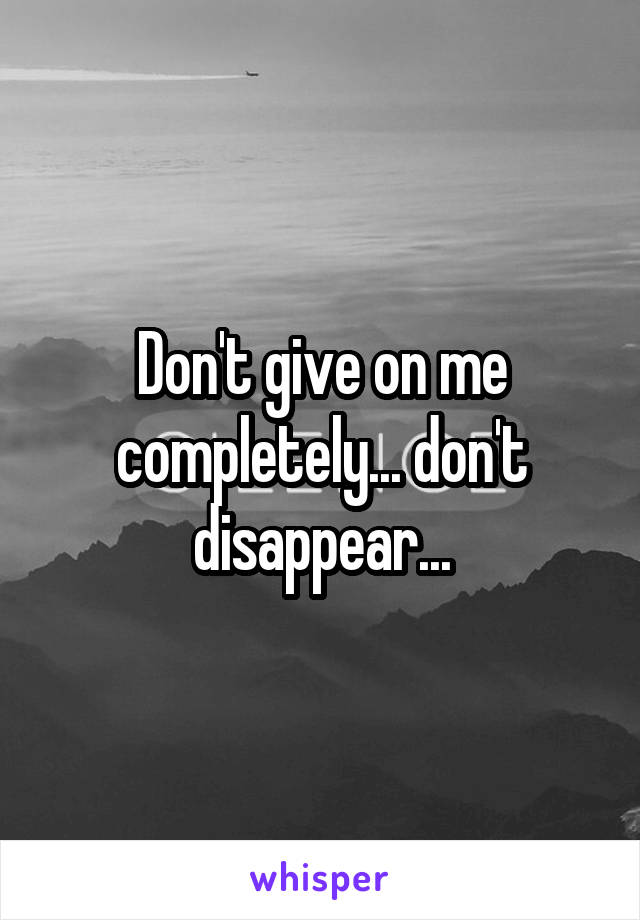 Don't give on me completely... don't disappear...

whisper